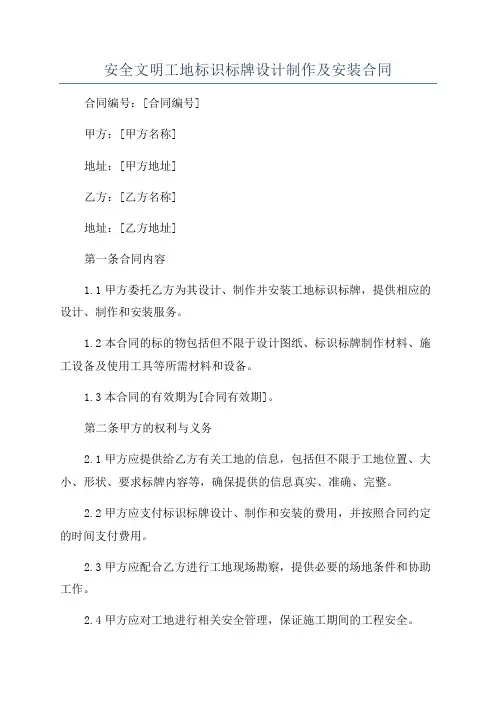 安全文明工地标识标牌设计制作及安装合同

合同编号：[合同编号]

甲方：[甲方名称]

地址：[甲方地址]

乙方：[乙方名称]

地址：[乙方地址]

第一条合同内容

1.1 甲方委托乙方为其设计、制作并安装工地标识标牌，提供相应的设计、制作和安装服务。

1.2 本合同的标的物包括但不限于设计图纸、标识标牌制作材料、施工设备及使用工具等所需材料和设备。

1.3 本合同的有效期为[合同有效期]。

第二条甲方的权利与义务

2.1 甲方应提供给乙方有关工地的信息，包括但不限于工地位置、大小、形状、要求标牌内容等，确保提供的信息真实、准确、完整。

2.2 甲方应支付标识标牌设计、制作和安装的费用，并按照合同约定的时间支付费用。

2.3 甲方应配合乙方进行工地现场勘察，提供必要的场地条件和协助工作。

2.4 甲方应对工地进行相关安全管理，保证施工期间的工程安全。